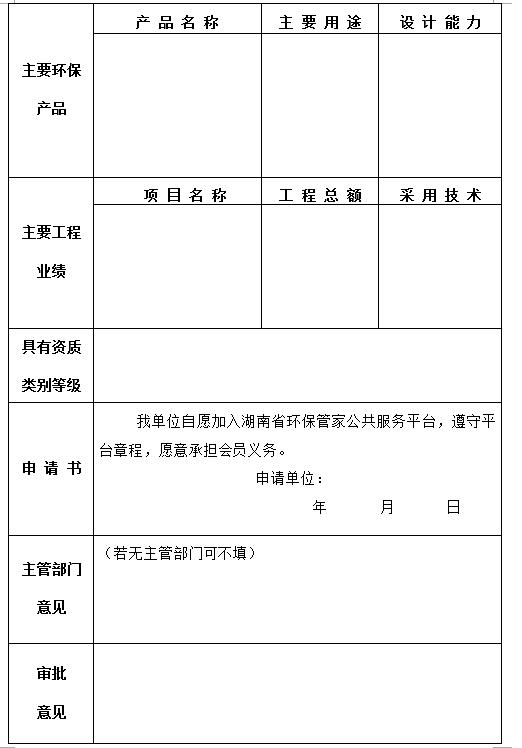 | 主要环保产品 | 产品名称 | 主要用途 | 设计能力 |
|---|---|---|---|
| | | | |
| 主要工程业绩 | 项目名称 | 工程总额 | 采用技术 |
| | | | |
| 具有资质类别等级 | | | |
| 申请书 | 我单位自愿加入湖南省环保管家公共服务平台，遵守平台章程，愿意承担会员义务。 申请单位： 年 月 日 | | |
| 主管部门意见 | （若无主管部门可不填） | | |
| 审批意见 | | | |